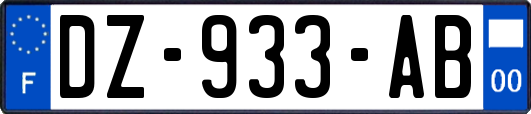 F
DZ-933-AB
00